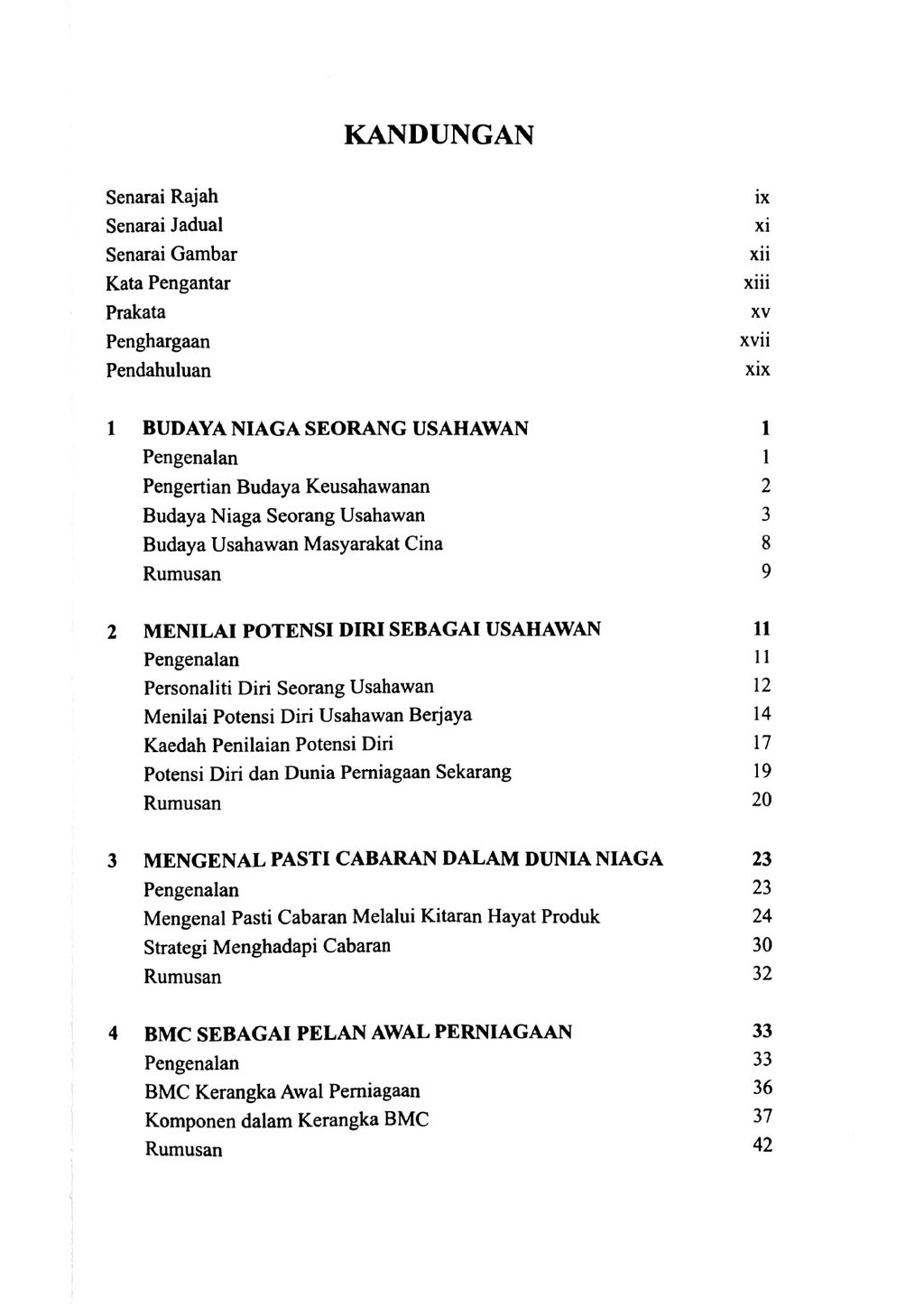 KANDUNGAN

Senarai Rajah ix
Senarai Jadual xi
Senarai Gambar xii
Kata Pengantar xiii
Prakata xv
Penghargaan xvii
Pendahuluan xix

1 BUDAYA NIAGA SEORANG USAHAWAN 1
Pengenalan 1
Pengertian Budaya Keusahawanan 2
Budaya Niaga Seorang Usahawan 3
Budaya Usahawan Masyarakat Cina 8
Rumusan 9

2 MENILAI POTENSI DIRI SEBAGAI USAHAWAN 11
Pengenalan 11
Personaliti Diri Seorang Usahawan 12
Menilai Potensi Diri Usahawan Berjaya 14
Kaedah Penilaian Potensi Diri 17
Potensi Diri dan Dunia Perniagaan Sekarang 19
Rumusan 20

3 MENGENAL PASTI CABARAN DALAM DUNIA NIAGA 23
Pengenalan 23
Mengenal Pasti Cabaran Melalui Kitaran Hayat Produk 24
Strategi Menghadapi Cabaran 30
Rumusan 32

4 BMC SEBAGAI PELAN AWAL PERNIAGAAN 33
Pengenalan 33
BMC Kerangka Awal Perniagaan 36
Komponen dalam Kerangka BMC 37
Rumusan 42